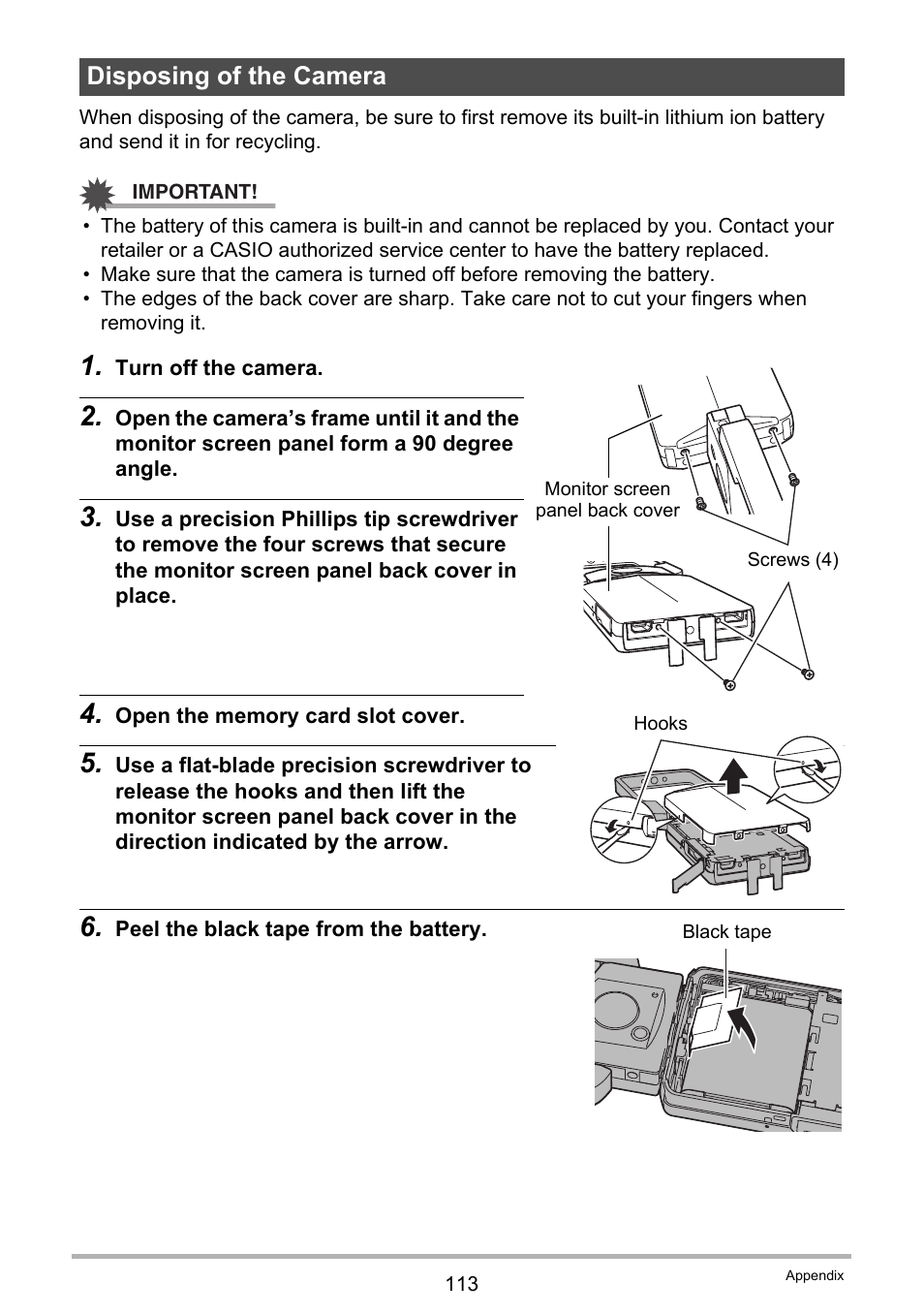 Disposing of the Camera

When disposing of the camera, be sure to first remove its built-in lithium ion battery and send it in for recycling.

IMPORTANT!

• The battery of this camera is built-in and cannot be replaced by you. Contact your retailer or a CASIO authorized service center to have the battery replaced.
• Make sure that the camera is turned off before removing the battery.
• The edges of the back cover are sharp. Take care not to cut your fingers when removing it.

1. Turn off the camera.

2. Open the camera's frame until it and the monitor screen panel form a 90 degree angle.

3. Use a precision Phillips tip screwdriver to remove the four screws that secure the monitor screen panel back cover in place.

Monitor screen panel back cover

Screws (4)

4. Open the memory card slot cover.

5. Use a flat-blade precision screwdriver to release the hooks and then lift the monitor screen panel back cover in the direction indicated by the arrow.

Hooks

6. Peel the black tape from the battery.

Black tape

113

Appendix